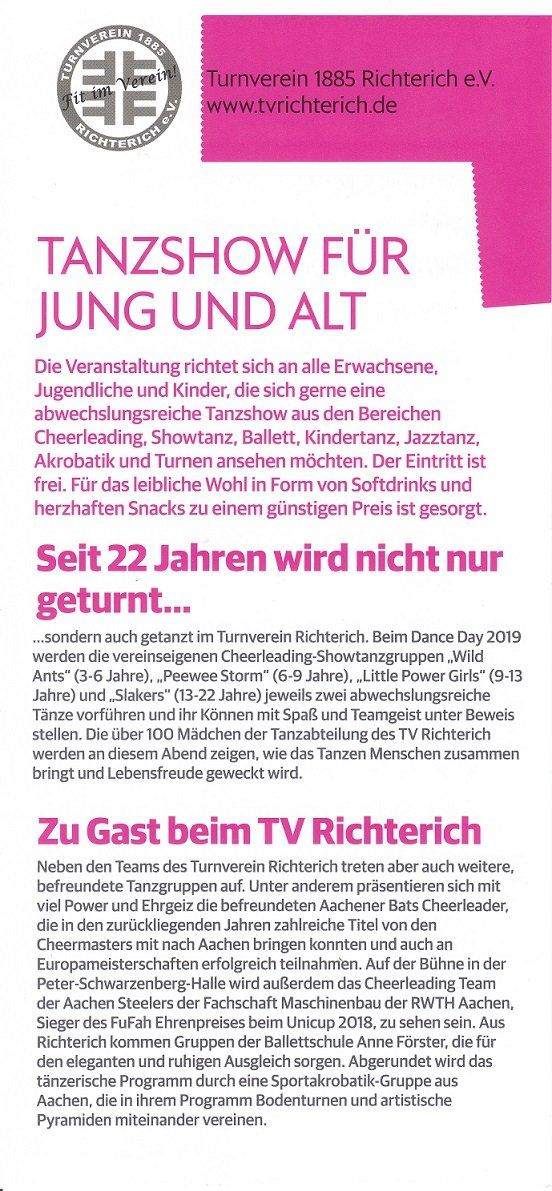 TURNVEREIN 1885
Fit im Verein!
RICHTERICH e.V.

Turnverein 1885 Richterich e.V.
www.tvrichterich.de

TANZSHOW FÜR JUNG UND ALT

Die Veranstaltung richtet sich an alle Erwachsene, Jugendliche und Kinder, die sich gerne eine abwechslungsreiche Tanzshow aus den Bereichen Cheerleading, Showtanz, Ballett, Kindertanz, Jazztanz, Akrobatik und Turnen ansehen möchten. Der Eintritt ist frei. Für das leibliche Wohl in Form von Softdrinks und herzhaften Snacks zu einem günstigen Preis ist gesorgt.

Seit 22 Jahren wird nicht nur geturnt...

...sondern auch getanzt im Turnverein Richterich. Beim Dance Day 2019 werden die vereinseigenen Cheerleading-Showtanzgruppen „Wild Ants" (3-6 Jahre), „Peewee Storm" (6-9 Jahre), „Little Power Girls" (9-13 Jahre) und „Slakers" (13-22 Jahre) jeweils zwei abwechslungsreiche Tänze vorführen und ihr Können mit Spaß und Teamgeist unter Beweis stellen. Die über 100 Mädchen der Tanzabteilung des TV Richterich werden an diesem Abend zeigen, wie das Tanzen Menschen zusammen bringt und Lebensfreude geweckt wird.

Zu Gast beim TV Richterich

Neben den Teams des Turnverein Richterich treten aber auch weitere, befreundete Tanzgruppen auf. Unter anderem präsentieren sich mit viel Power und Ehrgeiz die befreundeten Aachener Bats Cheerleader, die in den zurückliegenden Jahren zahlreiche Titel von den Cheermasters mit nach Aachen bringen konnten und auch an Europameisterschaften erfolgreich teilnahmen. Auf der Bühne in der Peter-Schwarzenberg-Halle wird außerdem das Cheerleading Team der Aachen Steelers der Fachschaft Maschinenbau der RWTH Aachen, Sieger des FuFah Ehrenpreises beim Unicup 2018, zu sehen sein. Aus Richterich kommen Gruppen der Ballettschule Anne Förster, die für den eleganten und ruhigen Ausgleich sorgen. Abgerundet wird das tänzerische Programm durch eine Sportakrobatik-Gruppe aus Aachen, die in ihrem Programm Bodenturnen und artistische Pyramiden miteinander vereinen.